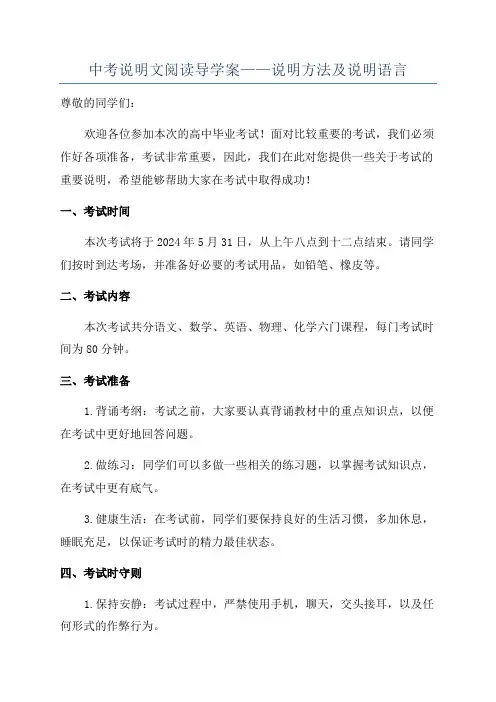 中考说明文阅读导学案——说明方法及说明语言

尊敬的同学们：

欢迎各位参加本次的高中毕业考试！面对比较重要的考试，我们必须作好各项准备，考试非常重要，因此，我们在此对您提供一些关于考试的重要说明，希望能够帮助大家在考试中取得成功！

一、考试时间

本次考试将于 2024 年 5 月 31 日，从上午八点到十二点结束。请同学们按时到达考场，并准备好必要的考试用品，如铅笔、橡皮等。

二、考试内容

本次考试共分语文、数学、英语、物理、化学六门课程，每门考试时间为 80 分钟。

三、考试准备

1.背诵考纲：考试之前，大家要认真背诵教材中的重点知识点，以便在考试中更好地回答问题。

2.做练习：同学们可以多做一些相关的练习题，以掌握考试知识点，在考试中更有底气。

3.健康生活：在考试前，同学们要保持良好的生活习惯，多加休息，睡眠充足，以保证考试时的精力最佳状态。

四、考试时守则

1.保持安静：考试过程中，严禁使用手机，聊天，交头接耳，以及任何形式的作弊行为。